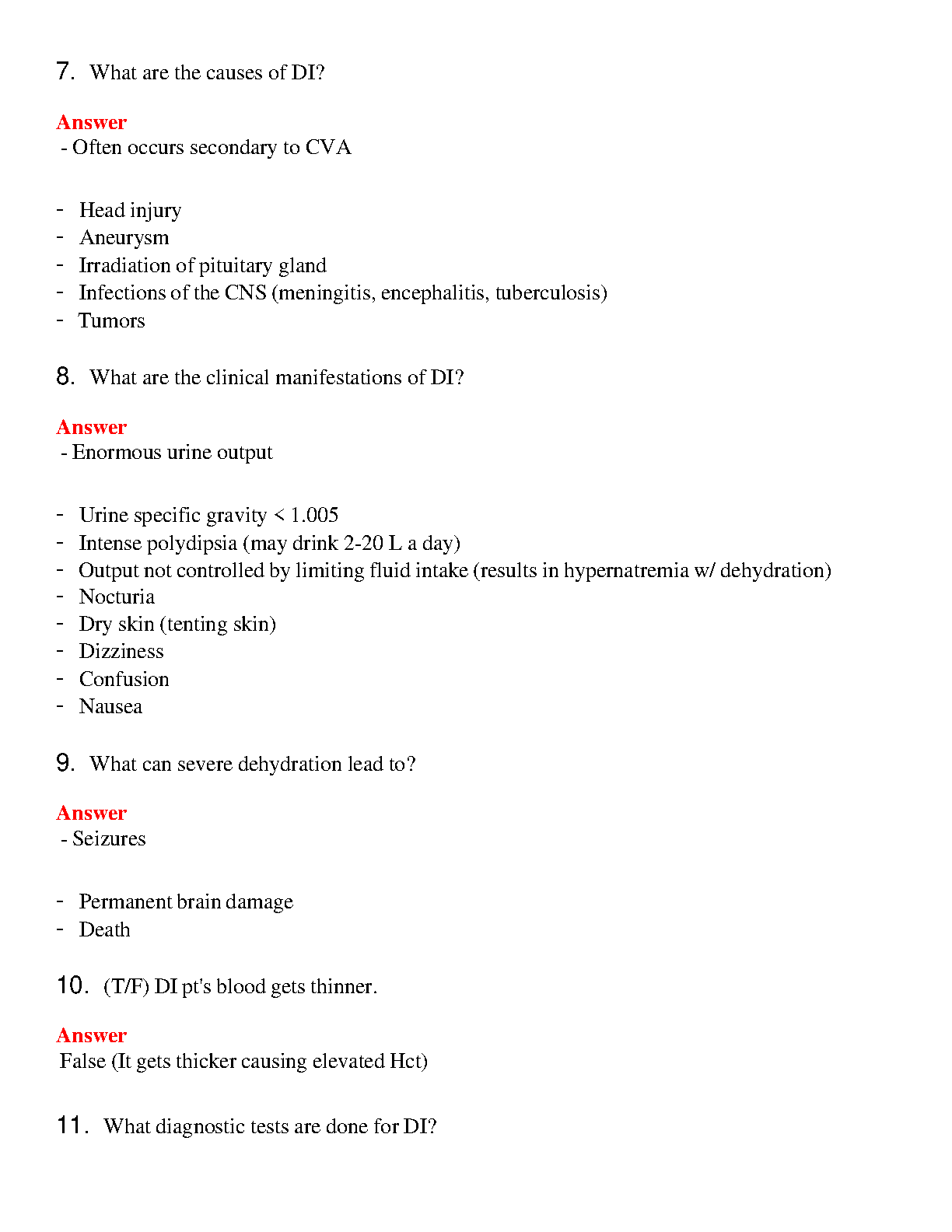 7. What are the causes of DI?

Answer
- Often occurs secondary to CVA

- Head injury
- Aneurysm
- Irradiation of pituitary gland
- Infections of the CNS (meningitis, encephalitis, tuberculosis)
- Tumors

8. What are the clinical manifestations of DI?

Answer
- Enormous urine output

- Urine specific gravity < 1.005
- Intense polydipsia (may drink 2-20 L a day)
- Output not controlled by limiting fluid intake (results in hypernatremia w/ dehydration)
- Nocturia
- Dry skin (tenting skin)
- Dizziness
- Confusion
- Nausea

9. What can severe dehydration lead to?

Answer
- Seizures

- Permanent brain damage
- Death

10. (T/F) DI pt's blood gets thinner.

Answer
False (It gets thicker causing elevated Hct)

11. What diagnostic tests are done for DI?